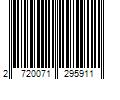 2 720071 295911